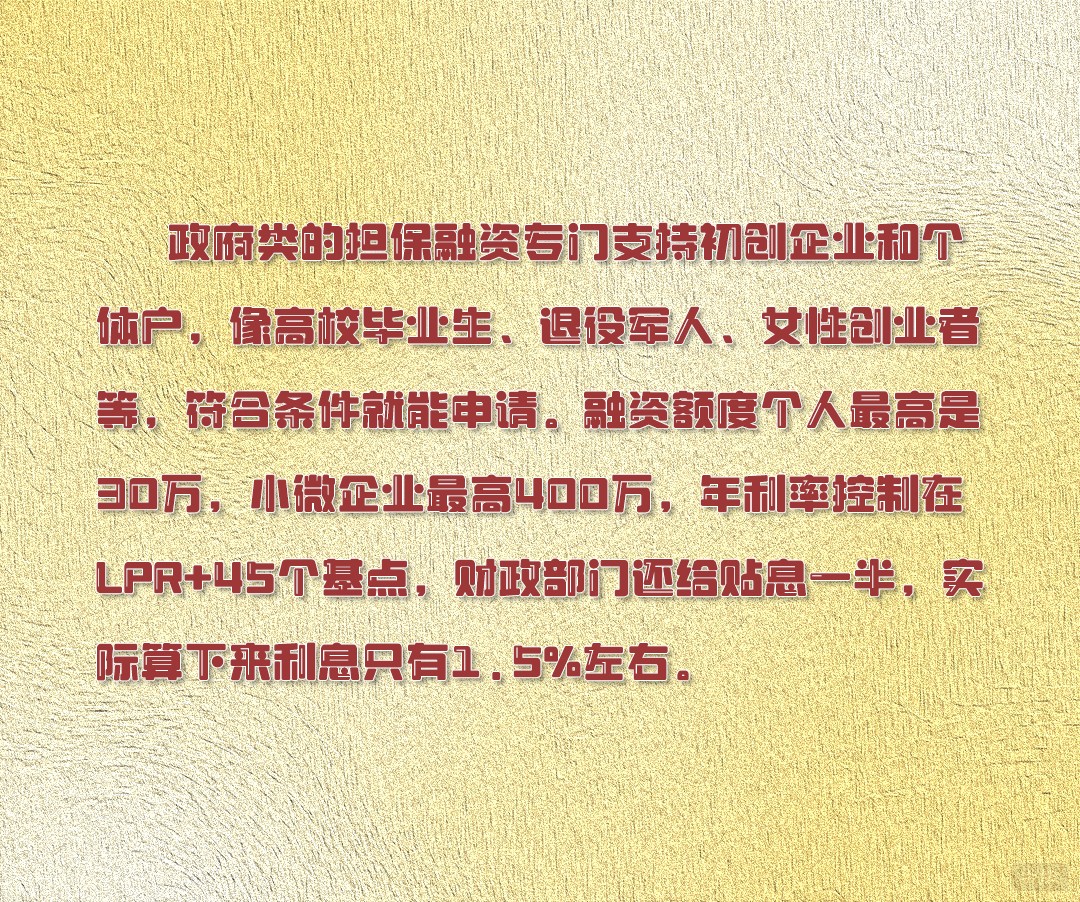 政府类的担保融资专门支持初创企业和个体户，像高校毕业生、退役军人、女性创业者等，符合条件就能申请。融资额度个人最高是30万，小微企业最高400万，年利率控制在LPR+45个基点，财政部门还给贴息一半，实际算下来利息只有1.5%左右。